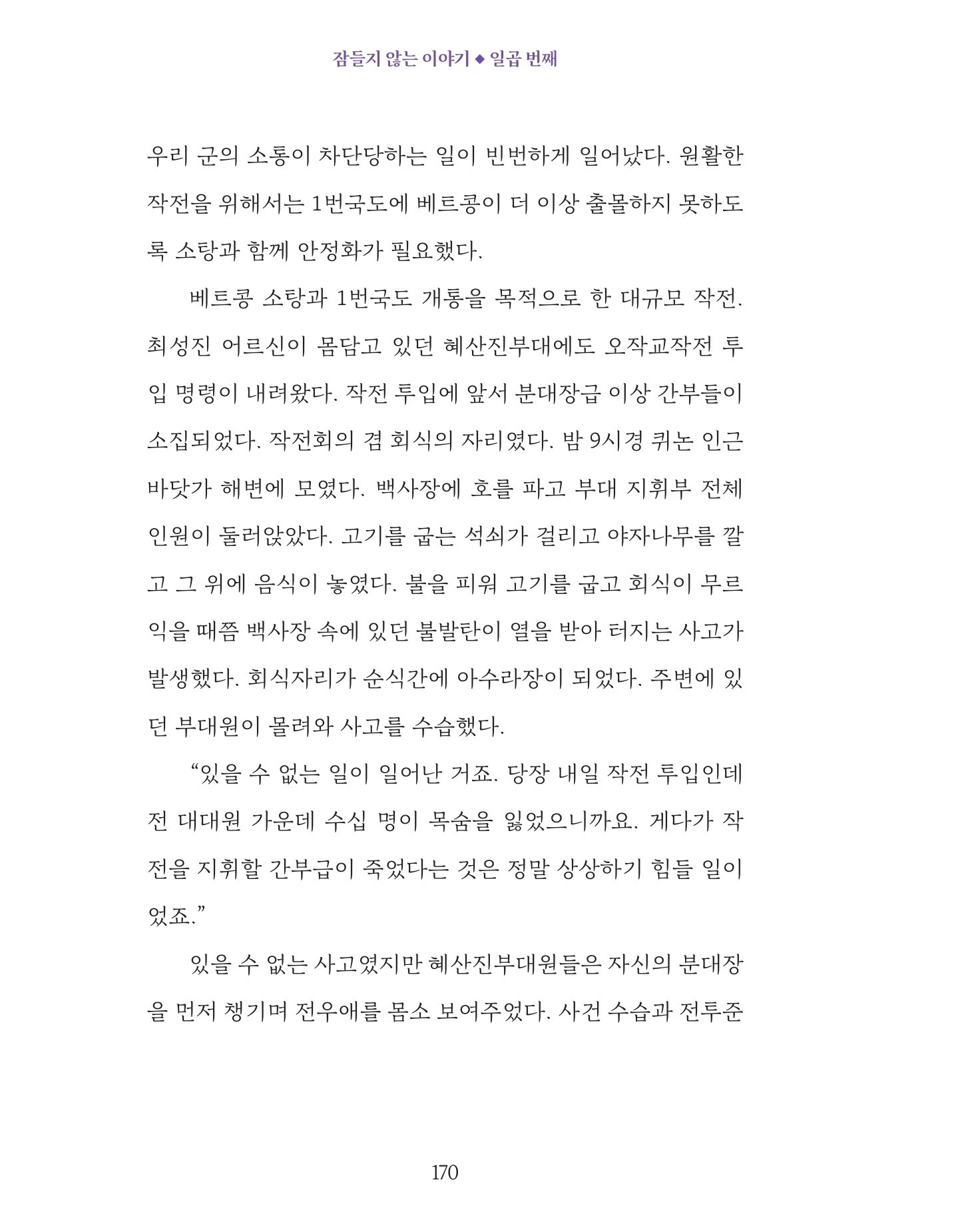 잠들지 않는 이야기 ◆ 일곱 번째

우리 군의 소통이 차단당하는 일이 빈번하게 일어났다. 원활한 작전을 위해서는 1번국도에 베트콩이 더 이상 출몰하지 못하도록 소탕과 함께 안정화가 필요했다.

베트콩 소탕과 1번국도 개통을 목적으로 한 대규모 작전. 최성진 어르신이 몸담고 있던 혜산진부대에도 오작교작전 투입 명령이 내려왔다. 작전 투입에 앞서 분대장급 이상 간부들이 소집되었다. 작전회의 겸 회식의 자리였다. 밤 9시경 퀴논 인근 바닷가 해변에 모였다. 백사장에 호를 파고 부대 지휘부 전체 인원이 둘러앉았다. 고기를 굽는 석쇠가 걸리고 야자나무를 깔고 그 위에 음식이 놓였다. 불을 피워 고기를 굽고 회식이 무르익을 때쯤 백사장 속에 있던 불발탄이 열을 받아 터지는 사고가 발생했다. 회식자리가 순식간에 아수라장이 되었다. 주변에 있던 부대원이 몰려와 사고를 수습했다.

“있을 수 없는 일이 일어난 거죠. 당장 내일 작전 투입인데 전 대대원 가운데 수십 명이 목숨을 잃었으니까요. 게다가 작전을 지휘할 간부급이 죽었다는 것은 정말 상상하기 힘들 일이었죠.”

있을 수 없는 사고였지만 혜산진부대원들은 자신의 분대장을 먼저 챙기며 전우애를 몸소 보여주었다. 사건 수습과 전투준

170